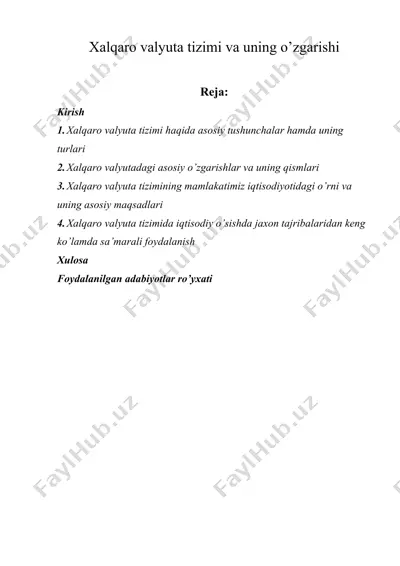 Xalqaro valyuta tizimi va uning o’zgarishi

Reja:

Kirish

1. Xalqaro valyuta tizimi haqida asosiy tushunchalar hamda uning turlari

2. Xalqaro valyutadagi asosiy o’zgarishlar va uning qismlari

3. Xalqaro valyuta tizimining mamlakatimiz iqtisodiyotidagi o’rni va uning asosiy maqsadlari

4. Xalqaro valyuta tizimida iqtisodiy o’sishda jaxon tajribalaridan keng ko’lamda sa’marali foydalanish

Xulosa

Foydalanilgan adabiyotlar ro’yxati

FaylHub.uz FaylHub.uz FaylHub.uz FaylHub.uz FaylHub.uz FaylHub.uz FaylHub.uz